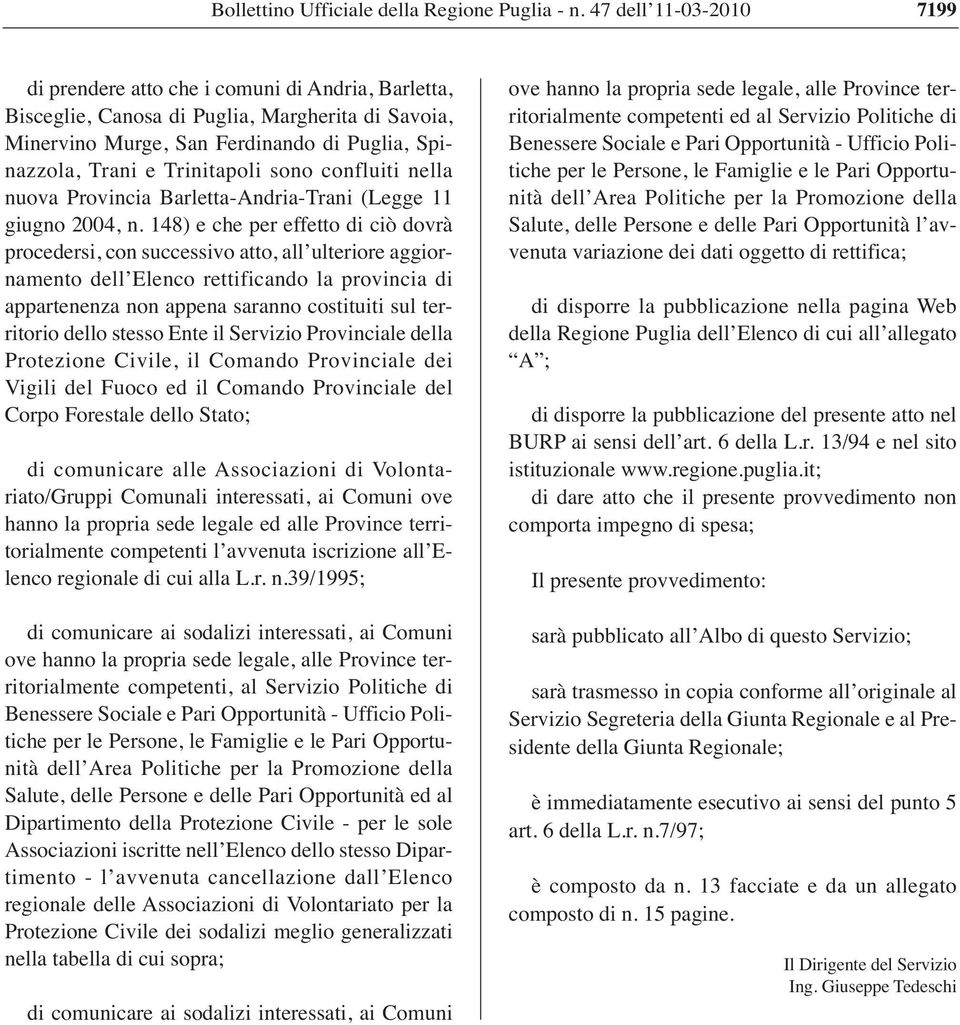 Bollettino Ufficiale della Regione Puglia - n. 47 dell'11-03-2010 7199

di prendere atto che i comuni di Andria, Barletta, Bisceglie, Canosa di Puglia, Margherita di Savoia, Minervino Murge, San Ferdinando di Puglia, Spinazzola, Trani e Trinitapoli sono confluiti nella nuova Provincia Barletta-Andria-Trani (Legge 11 giugno 2004, n. 148) e che per effetto di ciò dovrà procedersi, con successivo atto, all'ulteriore aggiornamento dell'Elenco rettificando la provincia di appartenenza non appena saranno costituiti sul territorio dello stesso Ente il Servizio Provinciale della Protezione Civile, il Comando Provinciale dei Vigili del Fuoco ed il Comando Provinciale del Corpo Forestale dello Stato;

di comunicare alle Associazioni di Volontariato/Gruppi Comunali interessati, ai Comuni ove hanno la propria sede legale ed alle Province territorialmente competenti l'avvenuta iscrizione all'Elenco regionale di cui alla L.r. n.39/1995;

di comunicare ai sodalizi interessati, ai Comuni ove hanno la propria sede legale, alle Province territorialmente competenti, al Servizio Politiche di Benessere Sociale e Pari Opportunità - Ufficio Politiche per le Persone, le Famiglie e le Pari Opportunità dell'Area Politiche per la Promozione della Salute, delle Persone e delle Pari Opportunità ed al Dipartimento della Protezione Civile - per le sole Associazioni iscritte nell'Elenco dello stesso Dipartimento - l'avvenuta cancellazione dall'Elenco regionale delle Associazioni di Volontariato per la Protezione Civile dei sodalizi meglio generalizzati nella tabella di cui sopra;

di comunicare ai sodalizi interessati, ai Comuni ove hanno la propria sede legale, alle Province territorialmente competenti ed al Servizio Politiche di Benessere Sociale e Pari Opportunità - Ufficio Politiche per le Persone, le Famiglie e le Pari Opportunità dell'Area Politiche per la Promozione della Salute, delle Persone e delle Pari Opportunità l'avvenuta variazione dei dati oggetto di rettifica;

di disporre la pubblicazione nella pagina Web della Regione Puglia dell'Elenco di cui all'allegato "A";

di disporre la pubblicazione del presente atto nel BURP ai sensi dell'art. 6 della L.r. 13/94 e nel sito istituzionale www.regione.puglia.it;

di dare atto che il presente provvedimento non comporta impegno di spesa;

Il presente provvedimento:

sarà pubblicato all'Albo di questo Servizio;

sarà trasmesso in copia conforme all'originale al Servizio Segreteria della Giunta Regionale e al Presidente della Giunta Regionale;

è immediatamente esecutivo ai sensi del punto 5 art. 6 della L.r. n.7/97;

è composto da n. 13 facciate e da un allegato composto di n. 15 pagine.

Il Dirigente del Servizio
Ing. Giuseppe Tedeschi